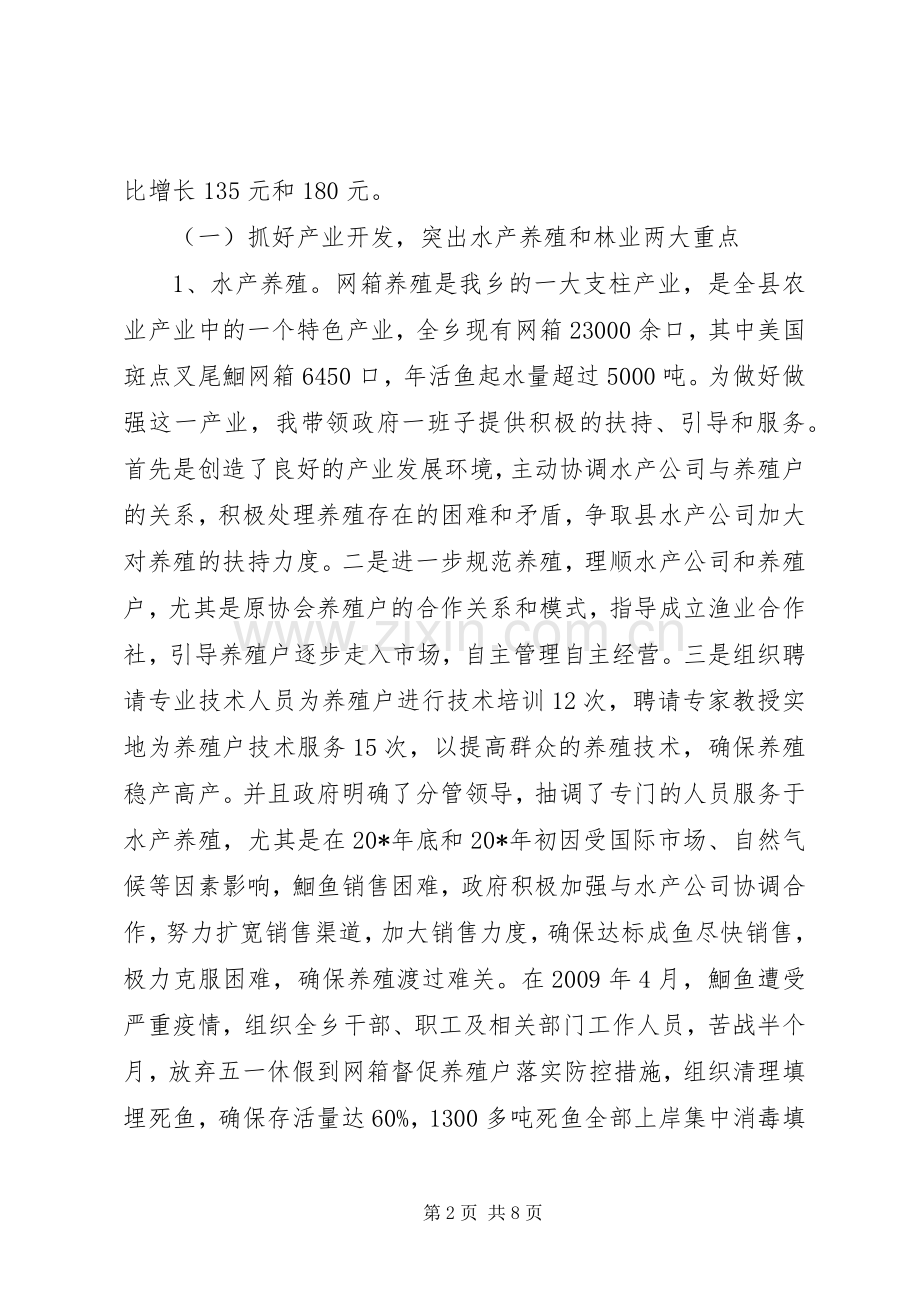 比增长135元和180元。

（一）抓好产业开发，突出水产养殖和林业两大重点

1、水产养殖。网箱养殖是我乡的一大支柱产业，是全县农业产业中的一个特色产业，全乡现有网箱23000余口，其中美国斑点叉尾鮰网箱6450口，年活鱼起水量超过5000吨。为做好做强这一产业，我带领政府一班子提供积极的扶持、引导和服务。首先是创造了良好的产业发展环境，主动协调水产公司与养殖户的关系，积极处理养殖存在的困难和矛盾，争取县水产公司加大对养殖的扶持力度。二是进一步规范养殖，理顺水产公司和养殖户，尤其是原协会养殖户的合作关系和模式，指导成立渔业合作社，引导养殖户逐步走入市场，自主管理自主经营。三是组织聘请专业技术人员为养殖户进行技术培训12次，聘请专家教授实地为养殖户技术服务15次，以提高群众的养殖技术，确保养殖稳产高产。并且政府明确了分管领导，抽调了专门的人员服务于水产养殖，尤其是在20*年底和20*年初因受国际市场、自然气候等因素影响，鮰鱼销售困难，政府积极加强与水产公司协调合作，努力扩宽销售渠道，加大销售力度，确保达标成鱼尽快销售，极力克服困难，确保养殖渡过难关。在2009年4月，鮰鱼遭受严重疫情，组织全乡干部、职工及相关部门工作人员，苦战半个月，放弃五一休假到网箱督促养殖户落实防控措施，组织清理填埋死鱼，确保存活量达60%，1300多吨死鱼全部上岸集中消毒填

第2页 共8页

www.zixin.com.cn